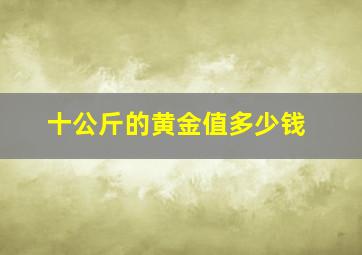 十公斤的黄金值多少钱